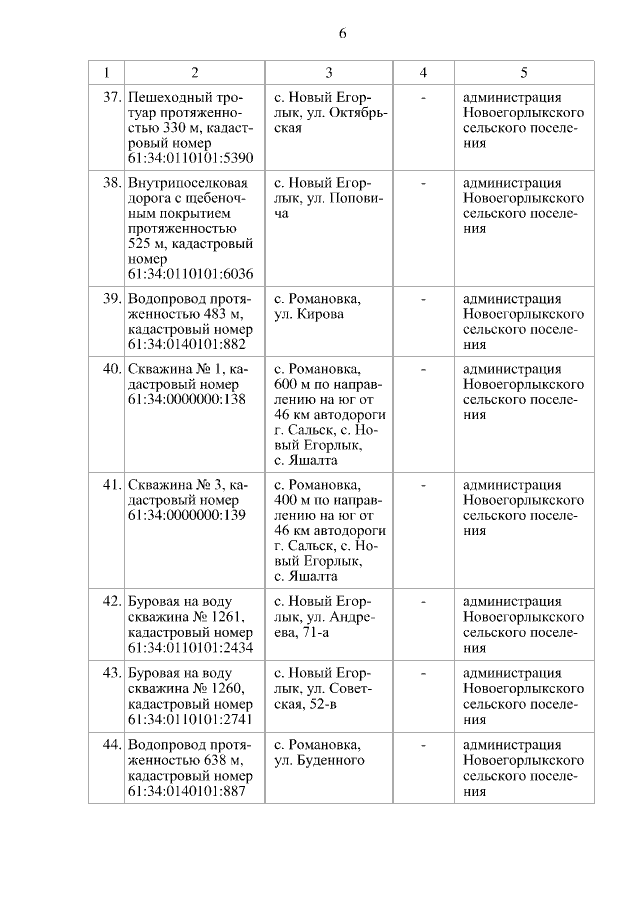 6

| 1 | 2 | 3 | 4 | 5 |
|---|---|---|---|---|
| 37. | Пешеходный тротуар протяженностью 330 м, кадастровый номер 61:34:0110101:5390 | с. Новый Егорлык, ул. Октябрьская | - | администрация Новоегорлыкского сельского поселения |
| 38. | Внутрипоселковая дорога с щебеночным покрытием протяженностью 525 м, кадастровый номер 61:34:0110101:6036 | с. Новый Егорлык, ул. Поповича | - | администрация Новоегорлыкского сельского поселения |
| 39. | Водопровод протяженностью 483 м, кадастровый номер 61:34:0140101:882 | с. Романовка, ул. Кирова | - | администрация Новоегорлыкского сельского поселения |
| 40. | Скважина № 1, кадастровый номер 61:34:0000000:138 | с. Романовка, 600 м по направлению на юг от 46 км автодороги г. Сальск, с. Новый Егорлык, с. Яшалта | - | администрация Новоегорлыкского сельского поселения |
| 41. | Скважина № 3, кадастровый номер 61:34:0000000:139 | с. Романовка, 400 м по направлению на юг от 46 км автодороги г. Сальск, с. Новый Егорлык, с. Яшалта | - | администрация Новоегорлыкского сельского поселения |
| 42. | Буровая на воду скважина № 1261, кадастровый номер 61:34:0110101:2434 | с. Новый Егорлык, ул. Андреева, 71-а | - | администрация Новоегорлыкского сельского поселения |
| 43. | Буровая на воду скважина № 1260, кадастровый номер 61:34:0110101:2741 | с. Новый Егорлык, ул. Советская, 52-в | - | администрация Новоегорлыкского сельского поселения |
| 44. | Водопровод протяженностью 638 м, кадастровый номер 61:34:0140101:887 | с. Романовка, ул. Буденного | - | администрация Новоегорлыкского сельского поселения |